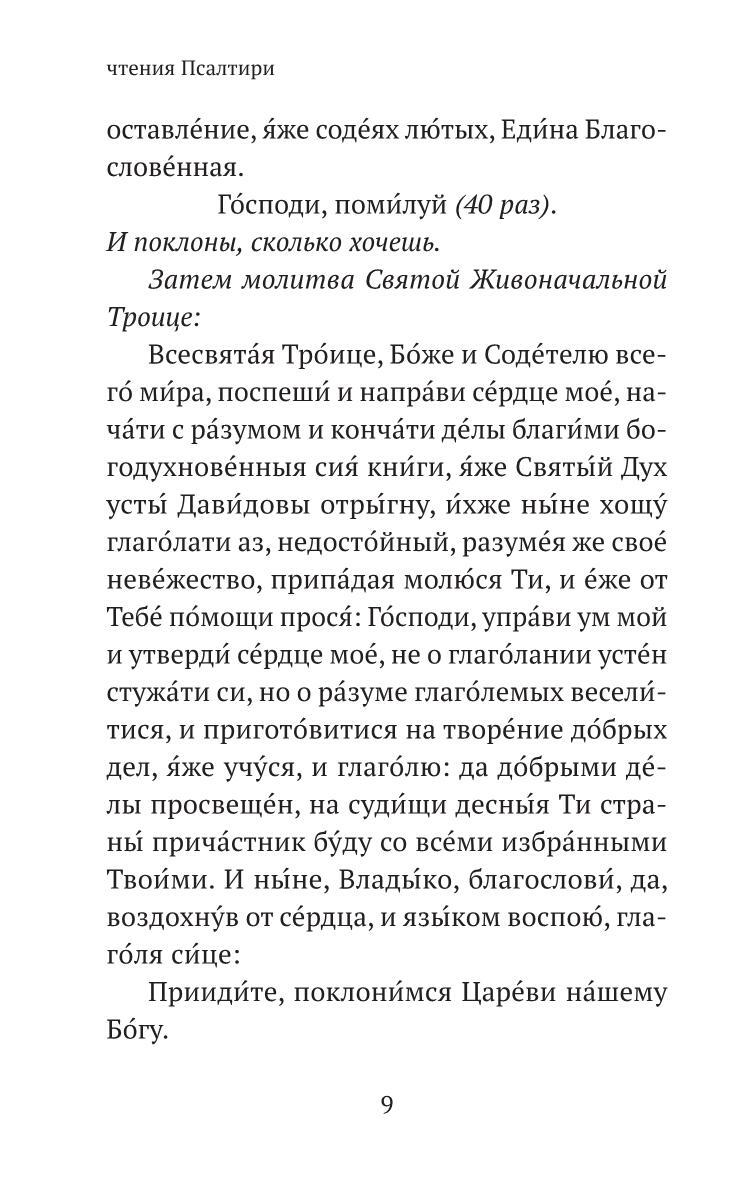 чтения Псалтири

оставле́ние, я́же соде́ях лю́тых, Еди́на Благослове́нная.

Го́споди, поми́луй (40 раз).

И поклоны, сколько хочешь.

Затем молитва Святой Живоначальной Троице:

Всесвята́я Тро́ице, Бо́же и Соде́телю всего́ ми́ра, поспеши́ и напра́ви се́рдце мое́, нача́ти с ра́зумом и конча́ти де́лы благи́ми богодухнове́нныя сия́ кни́ги, я́же Святы́й Дух усты́ Дави́довы отры́гну, и́хже ны́не хощу́ глаго́лати аз, недосто́йный, разуме́я же свое́ неве́жество, припа́дая молю́ся Ти, и е́же от Тебе́ по́мощи прося́: Го́споди, упра́ви ум мой и утверди́ се́рдце мое́, не о глаго́лании усте́н стужа́ти си, но о ра́зуме глаго́лемых весели́тися, и пригото́витися на творе́ние до́брых дел, я́же учу́ся, и глаго́лю: да до́брыми де́лы просвеще́н, на суди́щи десны́я Ти страны́ прича́стник бу́ду со все́ми избра́нными Твои́ми. И ны́не, Влады́ко, благослови́, да, воздохну́в от се́рдца, и язы́ком воспою́, глаго́ля си́це:

Прииди́те, поклони́мся Царе́ви на́шему Бо́гу.

9